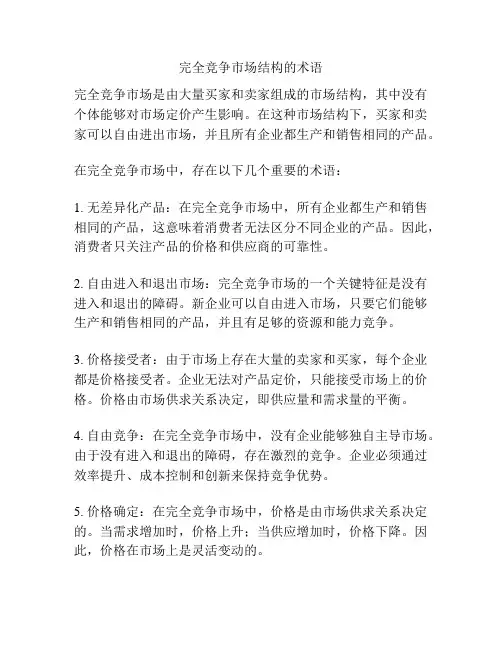 完全竞争市场结构的术语

完全竞争市场是由大量买家和卖家组成的市场结构，其中没有个体能够对市场定价产生影响。在这种市场结构下，买家和卖家可以自由进出市场，并且所有企业都生产和销售相同的产品。

在完全竞争市场中，存在以下几个重要的术语：

1. 无差异化产品：在完全竞争市场中，所有企业都生产和销售相同的产品，这意味着消费者无法区分不同企业的产品。因此，消费者只关注产品的价格和供应商的可靠性。

2. 自由进入和退出市场：完全竞争市场的一个关键特征是没有进入和退出的障碍。新企业可以自由进入市场，只要它们能够生产和销售相同的产品，并且有足够的资源和能力竞争。

3. 价格接受者：由于市场上存在大量的卖家和买家，每个企业都是价格接受者。企业无法对产品定价，只能接受市场上的价格。价格由市场供求关系决定，即供应量和需求量的平衡。

4. 自由竞争：在完全竞争市场中，没有企业能够独自主导市场。由于没有进入和退出的障碍，存在激烈的竞争。企业必须通过效率提升、成本控制和创新来保持竞争优势。

5. 价格确定：在完全竞争市场中，价格是由市场供求关系决定的。当需求增加时，价格上升；当供应增加时，价格下降。因此，价格在市场上是灵活变动的。